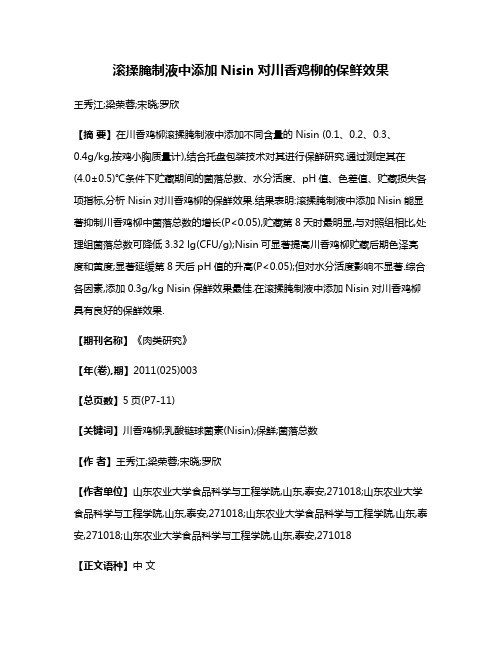 滚揉腌制液中添加 Nisin 对川香鸡柳的保鲜效果

王秀江;梁荣蓉;宋晓;罗欣

【摘 要】在川香鸡柳滚揉腌制液中添加不同含量的 Nisin (0.1、0.2、0.3、0.4g/kg,按鸡小胸质量计),结合托盘包装技术对其进行保鲜研究.通过测定其在(4.0±0.5)°C条件下贮藏期间的菌落总数、水分活度、pH 值、色差值、贮藏损失各项指标,分析 Nisin 对川香鸡柳的保鲜效果.结果表明:滚揉腌制液中添加 Nisin 能显著抑制川香鸡柳中菌落总数的增长(P<0.05),贮藏第 8 天时最明显,与对照组相比,处理组菌落总数可降低 3.32 lg(CFU/g);Nisin 可显著提高川香鸡柳贮藏后期色泽亮度和黄度;显著延缓第 8 天后 pH 值的升高(P<0.05);但对水分活度影响不显著.综合各因素,添加 0.3g/kg Nisin 保鲜效果最佳.在滚揉腌制液中添加 Nisin 对川香鸡柳具有良好的保鲜效果.

【期刊名称】《肉类研究》

【年(卷),期】2011(025)003

【总页数】5 页(P7-11)

【关键词】川香鸡柳;乳酸链球菌素(Nisin);保鲜;菌落总数

【作 者】王秀江;梁荣蓉;宋晓;罗欣

【作者单位】山东农业大学食品科学与工程学院,山东,泰安,271018;山东农业大学食品科学与工程学院,山东,泰安,271018;山东农业大学食品科学与工程学院,山东,泰安,271018;山东农业大学食品科学与工程学院,山东,泰安,271018

【正文语种】中 文